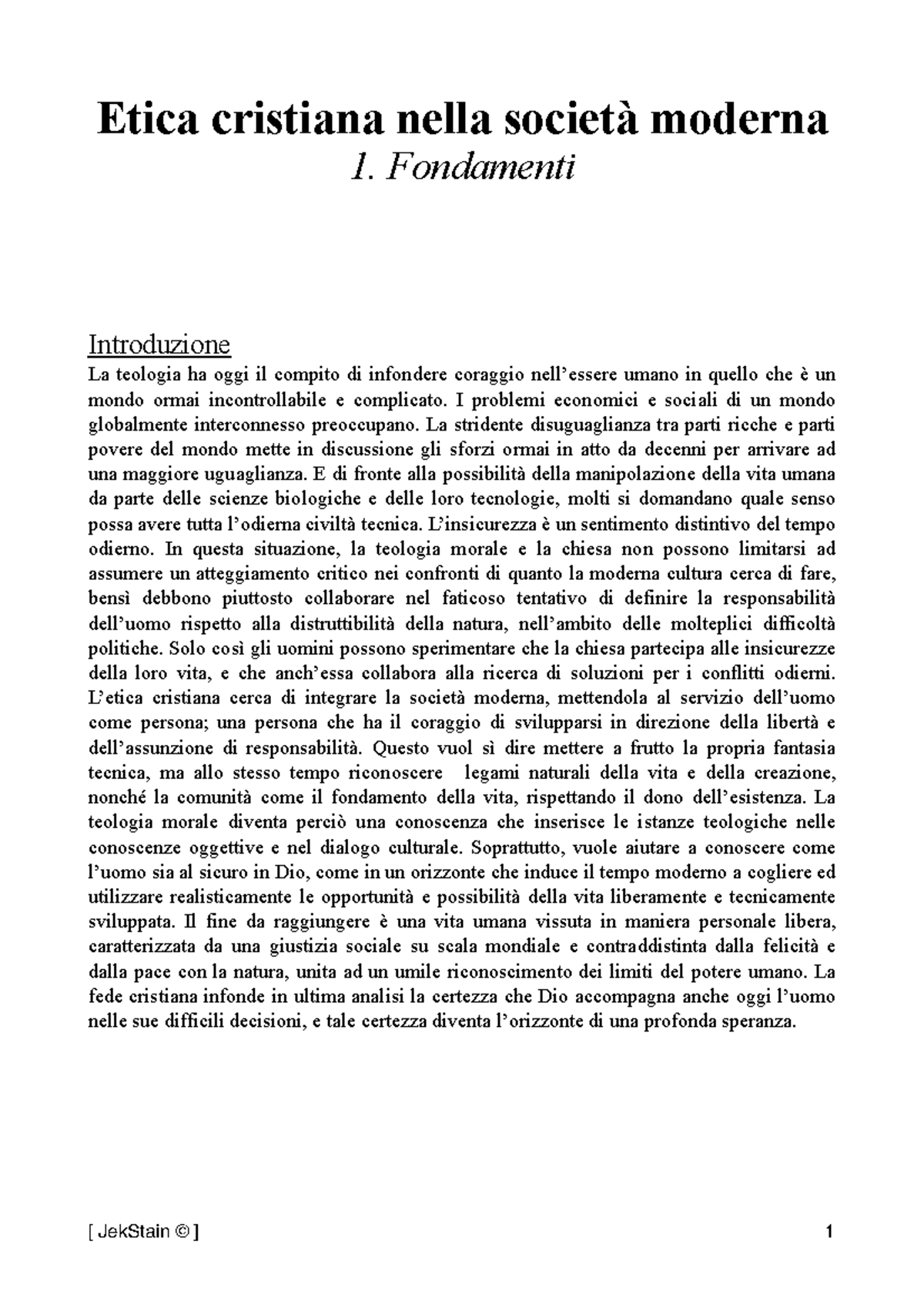 Etica cristiana nella società moderna
1. Fondamenti

Introduzione
La teologia ha oggi il compito di infondere coraggio nell'essere umano in quello che è un mondo ormai incontrollabile e complicato. I problemi economici e sociali di un mondo globalmente interconnesso preoccupano. La stridente disuguaglianza tra parti ricche e parti povere del mondo mette in discussione gli sforzi ormai in atto da decenni per arrivare ad una maggiore uguaglianza. E di fronte alla possibilità della manipolazione della vita umana da parte delle scienze biologiche e delle loro tecnologie, molti si domandano quale senso possa avere tutta l'odierna civiltà tecnica. L'insicurezza è un sentimento distintivo del tempo odierno. In questa situazione, la teologia morale e la chiesa non possono limitarsi ad assumere un atteggiamento critico nei confronti di quanto la moderna cultura cerca di fare, bensì debbono piuttosto collaborare nel faticoso tentativo di definire la responsabilità dell'uomo rispetto alla distruttibilità della natura, nell'ambito delle molteplici difficoltà politiche. Solo così gli uomini possono sperimentare che la chiesa partecipa alle insicurezze della loro vita, e che anch'essa collabora alla ricerca di soluzioni per i conflitti odierni. L'etica cristiana cerca di integrare la società moderna, mettendola al servizio dell'uomo come persona; una persona che ha il coraggio di svilupparsi in direzione della libertà e dell'assunzione di responsabilità. Questo vuol sì dire mettere a frutto la propria fantasia tecnica, ma allo stesso tempo riconoscere legami naturali della vita e della creazione, nonché la comunità come il fondamento della vita, rispettando il dono dell'esistenza. La teologia morale diventa perciò una conoscenza che inserisce le istanze teologiche nelle conoscenze oggettive e nel dialogo culturale. Soprattutto, vuole aiutare a conoscere come l'uomo sia al sicuro in Dio, come in un orizzonte che induce il tempo moderno a cogliere ed utilizzare realisticamente le opportunità e possibilità della vita liberamente e tecnicamente sviluppata. Il fine da raggiungere è una vita umana vissuta in maniera personale libera, caratterizzata da una giustizia sociale su scala mondiale e contraddistinta dalla felicità e dalla pace con la natura, unita ad un umile riconoscimento dei limiti del potere umano. La fede cristiana infonde in ultima analisi la certezza che Dio accompagna anche oggi l'uomo nelle sue difficili decisioni, e tale certezza diventa l'orizzonte di una profonda speranza.

[ JekStain © ]
1